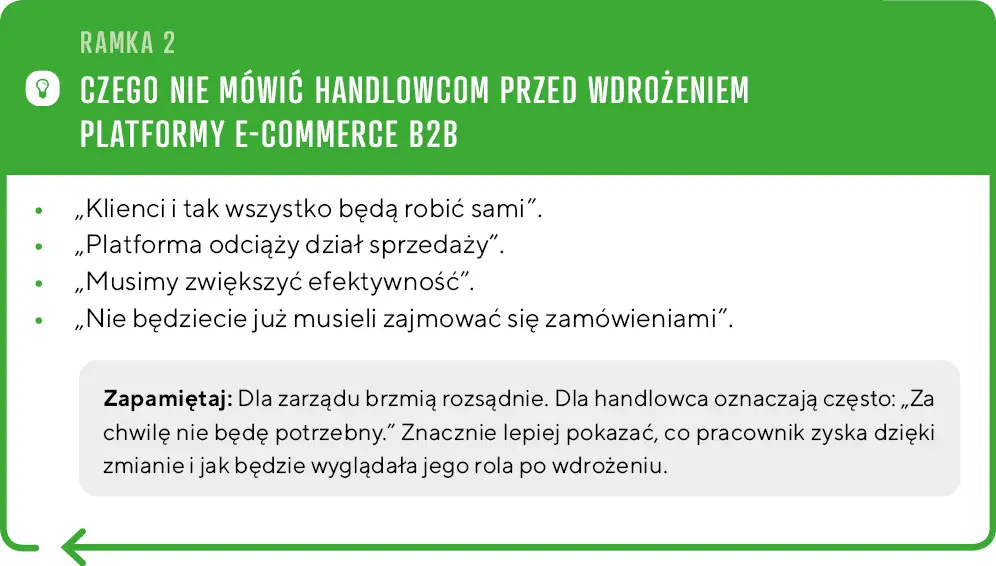 RAMKA 2

CZEGO NIE MÓWIĆ HANDLOWCOM PRZED WDROŻENIEM PLATFORMY E-COMMERCE B2B

• „Klienci i tak wszystko będą robić sami".
• „Platforma odciąży dział sprzedaży".
• „Musimy zwiększyć efektywność".
• „Nie będziecie już musieli zajmować się zamówieniami".

Zapamiętaj: Dla zarządu brzmią rozsądnie. Dla handlowca oznaczają często: „Za chwilę nie będę potrzebny." Znacznie lepiej pokazać, co pracownik zyska dzięki zmianie i jak będzie wyglądała jego rola po wdrożeniu.